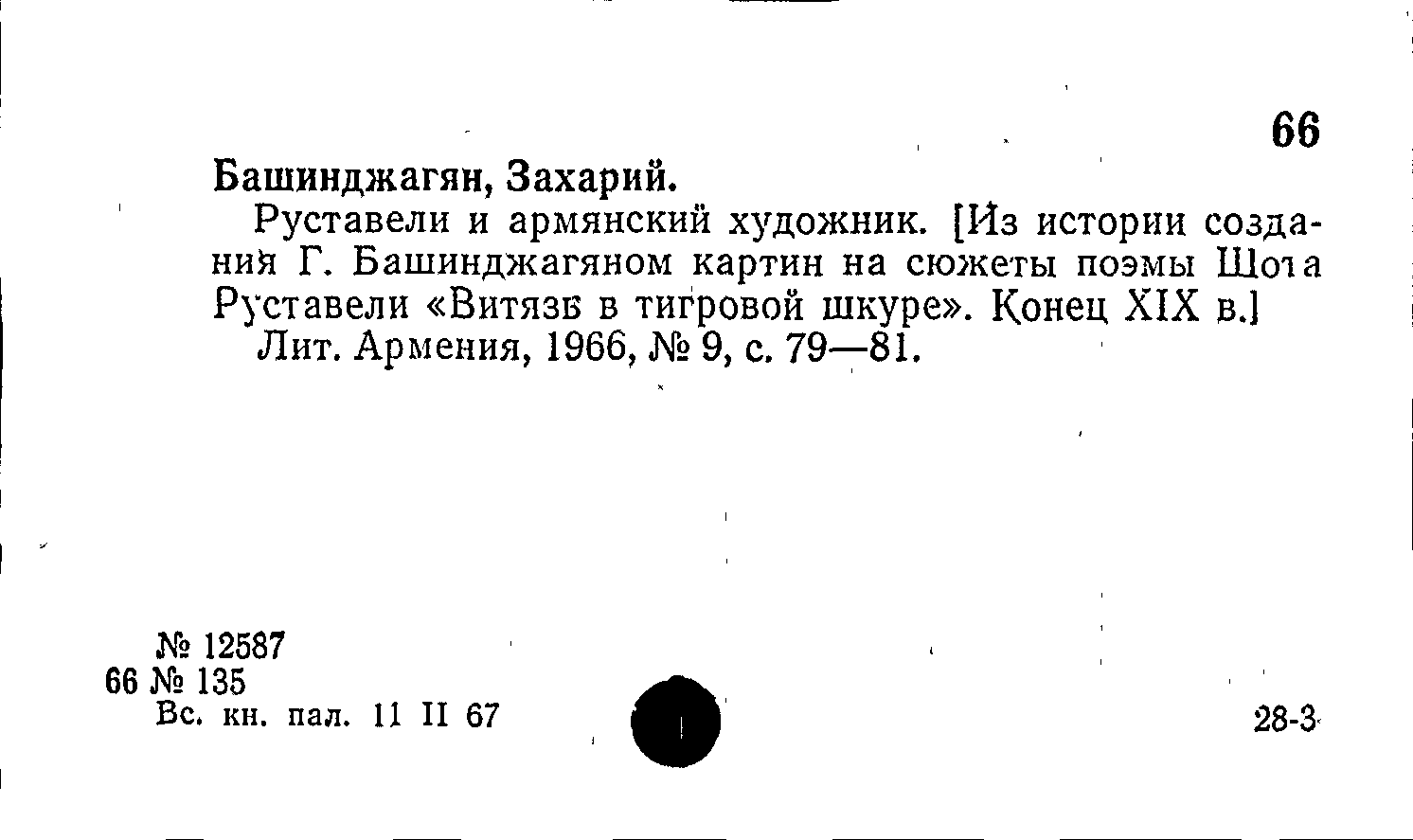 66

Башинджагян, Захарий.

Руставели и армянский художник. [Из истории создания Г. Башинджагяном картин на сюжеты поэмы Шота Руставели «Витязь в тигровой шкуре». Конец XIX в.]

Лит. Армения, 1966, № 9, с. 79—81.

№ 12587
66 № 135
Вс. кн. пал. 11 II 67

28-3